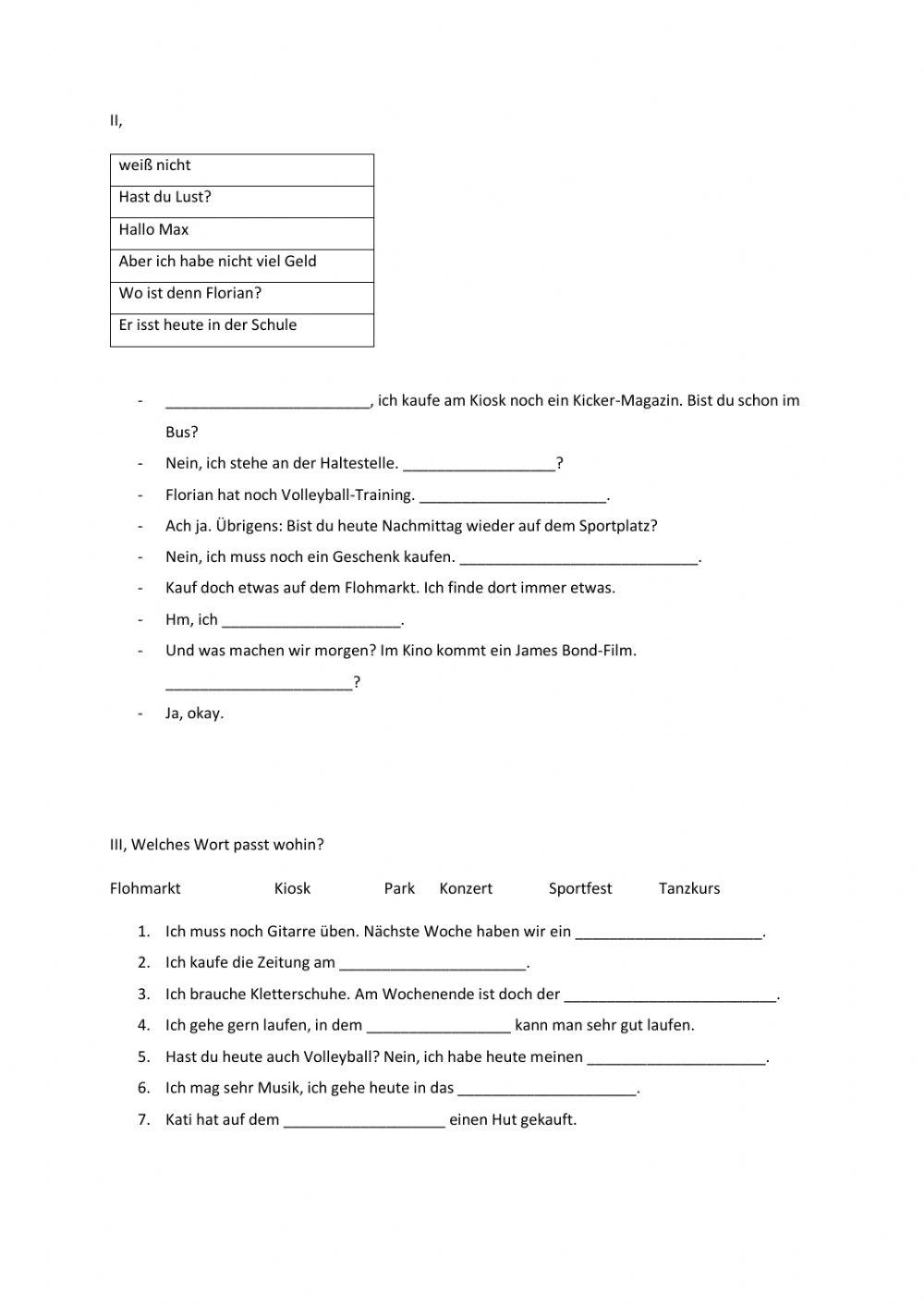 II,

| weiß nicht |
|---|
| Hast du Lust? |
| Hallo Max |
| Aber ich habe nicht viel Geld |
| Wo ist denn Florian? |
| Er isst heute in der Schule |

- ________________________, ich kaufe am Kiosk noch ein Kicker-Magazin. Bist du schon im Bus?
- Nein, ich stehe an der Haltestelle. __________________?
- Florian hat noch Volleyball-Training. ______________________.
- Ach ja. Übrigens: Bist du heute Nachmittag wieder auf dem Sportplatz?
- Nein, ich muss noch ein Geschenk kaufen. ____________________________.
- Kauf doch etwas auf dem Flohmarkt. Ich finde dort immer etwas.
- Hm, ich _____________________.
- Und was machen wir morgen? Im Kino kommt ein James Bond-Film. ______________________?
- Ja, okay.

III, Welches Wort passt wohin?

Flohmarkt Kiosk Park Konzert Sportfest Tanzkurs

1. Ich muss noch Gitarre üben. Nächste Woche haben wir ein ______________________.
2. Ich kaufe die Zeitung am ______________________.
3. Ich brauche Kletterschuhe. Am Wochenende ist doch der _________________________.
4. Ich gehe gern laufen, in dem _________________ kann man sehr gut laufen.
5. Hast du heute auch Volleyball? Nein, ich habe heute meinen _____________________.
6. Ich mag sehr Musik, ich gehe heute in das _____________________.
7. Kati hat auf dem ___________________ einen Hut gekauft.